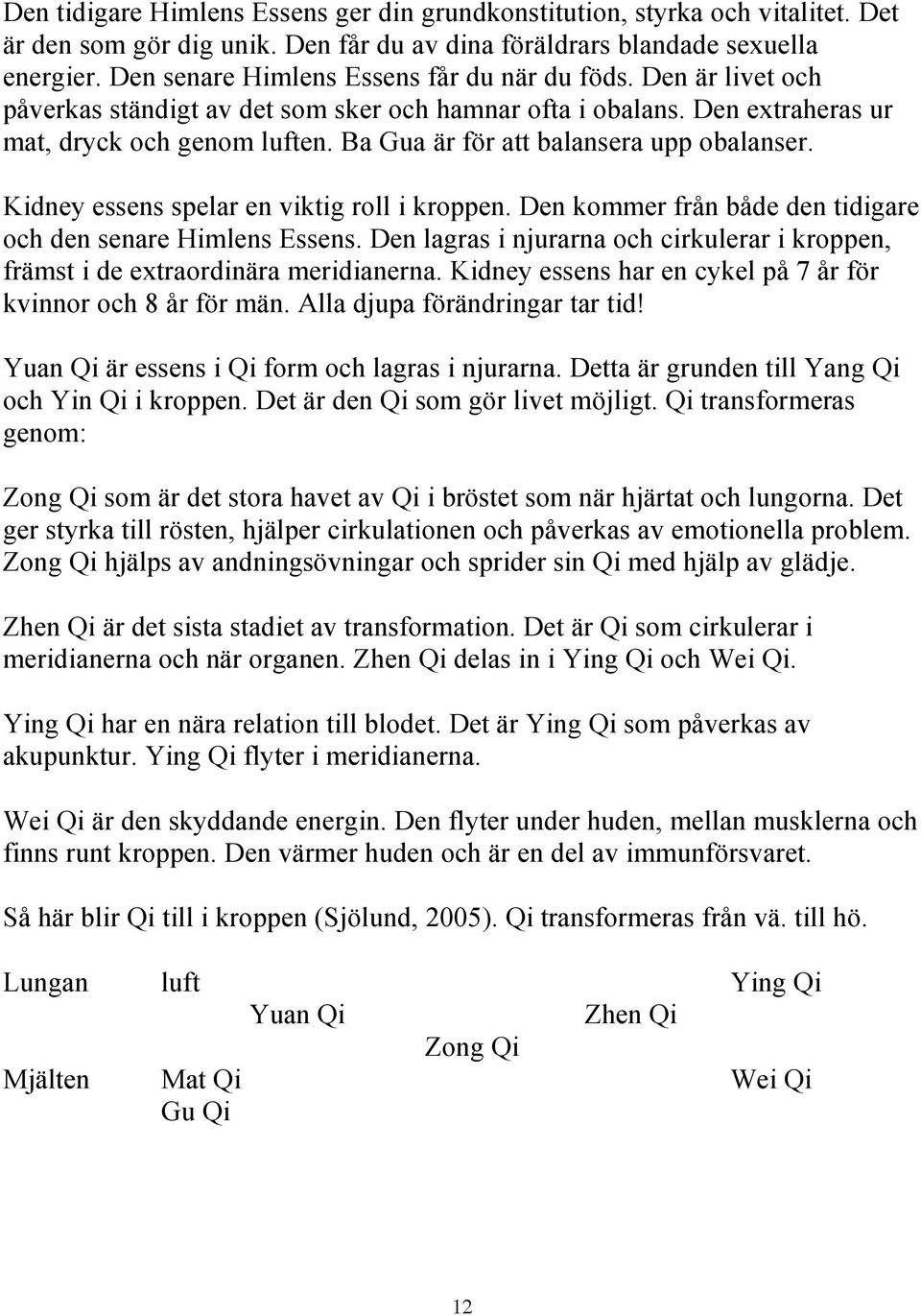 Den tidigare Himlens Essens ger din grundkonstitution, styrka och vitalitet. Det är den som gör dig unik. Den får du av dina föräldrars blandade sexuella energier. Den senare Himlens Essens får du när du föds. Den är livet och påverkas ständigt av det som sker och hamnar ofta i obalans. Den extraheras ur mat, dryck och genom luften. Ba Gua är för att balansera upp obalanser.

Kidney essens spelar en viktig roll i kroppen. Den kommer från både den tidigare och den senare Himlens Essens. Den lagras i njurarna och cirkulerar i kroppen, främst i de extraordinära meridianerna. Kidney essens har en cykel på 7 år för kvinnor och 8 år för män. Alla djupa förändringar tar tid!

Yuan Qi är essens i Qi form och lagras i njurarna. Detta är grunden till Yang Qi och Yin Qi i kroppen. Det är den Qi som gör livet möjligt. Qi transformeras genom:

Zong Qi som är det stora havet av Qi i bröstet som när hjärtat och lungorna. Det ger styrka till rösten, hjälper cirkulationen och påverkas av emotionella problem. Zong Qi hjälps av andningsövningar och sprider sin Qi med hjälp av glädje.

Zhen Qi är det sista stadiet av transformation. Det är Qi som cirkulerar i meridianerna och när organen. Zhen Qi delas in i Ying Qi och Wei Qi.

Ying Qi har en nära relation till blodet. Det är Ying Qi som påverkas av akupunktur. Ying Qi flyter i meridianerna.

Wei Qi är den skyddande energin. Den flyter under huden, mellan musklerna och finns runt kroppen. Den värmer huden och är en del av immunförsvaret.

Så här blir Qi till i kroppen (Sjölund, 2005). Qi transformeras från vä. till hö.

Lungan luft Ying Qi
Yuan Qi Zhen Qi
Zong Qi
Mjälten Mat Qi Wei Qi
Gu Qi

12